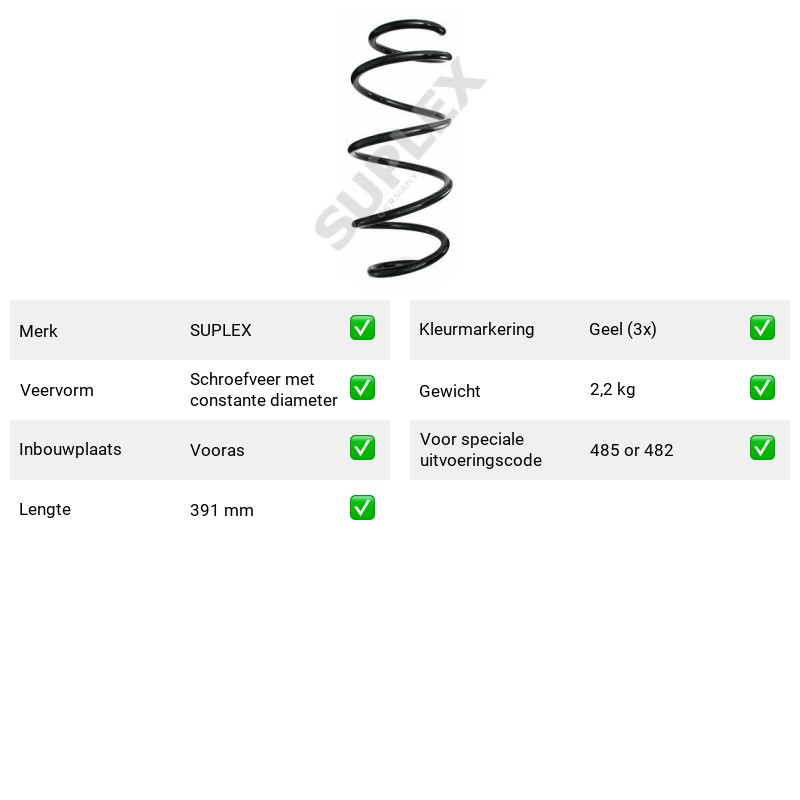 Merk SUPLEX ☑
Veervorm Schroefveer met constante diameter ☑
Inbouwplaats Vooras ☑
Lengte 391 mm ☑

Kleurmarkering Geel (3x) ☑
Gewicht 2,2 kg ☑
Voor speciale uitvoeringscode 485 or 482 ☑

SUPLEX
GERMANY